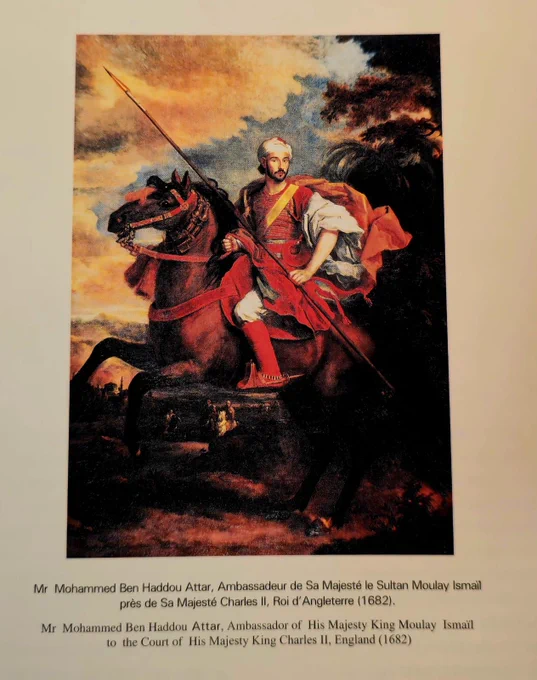 Mr Mohammed Ben Haddou Attar, Ambassadeur de Sa Majesté le Sultan Moulay Ismaïl près de Sa Majesté Charles II, Roi d'Angleterre (1682).

Mr Mohammed Ben Haddou Attar, Ambassador of His Majesty King Moulay Ismaïl to the Court of His Majesty King Charles II, England (1682)